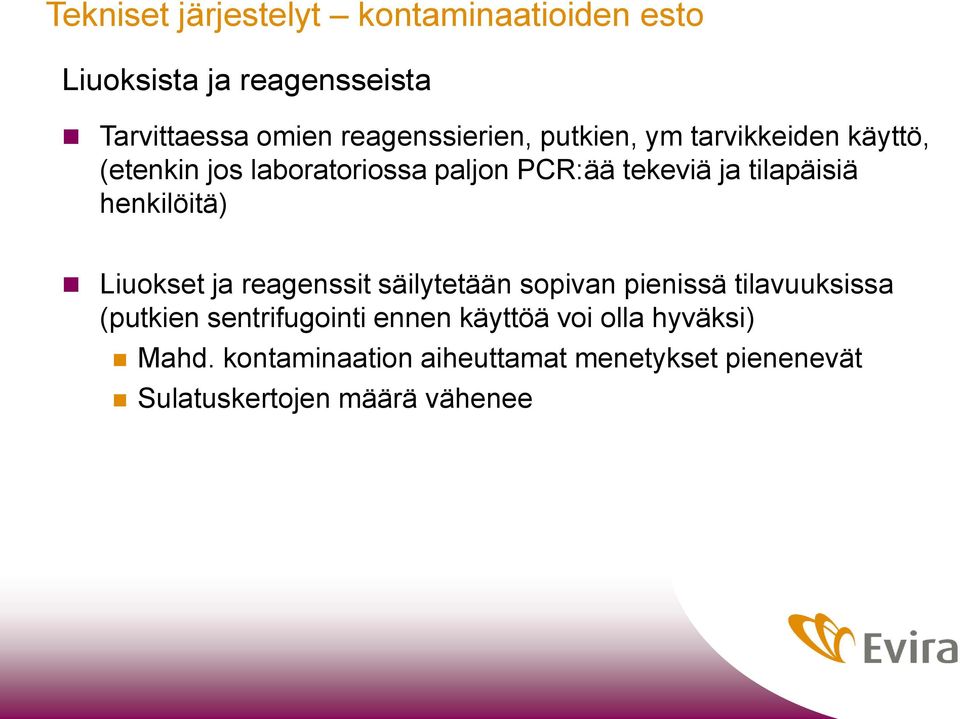 Tekniset järjestelyt – kontaminaatioiden esto

Liuoksista ja reagensseista

Tarvittaessa omien reagenssierien, putkien, ym tarvikkeiden käyttö, (etenkin jos laboratoriossa paljon PCR:ää tekeviä ja tilapäisiä henkilöitä)

Liuokset ja reagenssit säilytetään sopivan pienissä tilavuuksissa (putkien sentrifugointi ennen käyttöä voi olla hyväksi)

Mahd. kontaminaation aiheuttamat menetykset pienenevät

Sulatuskertojen määrä vähenee

Evira